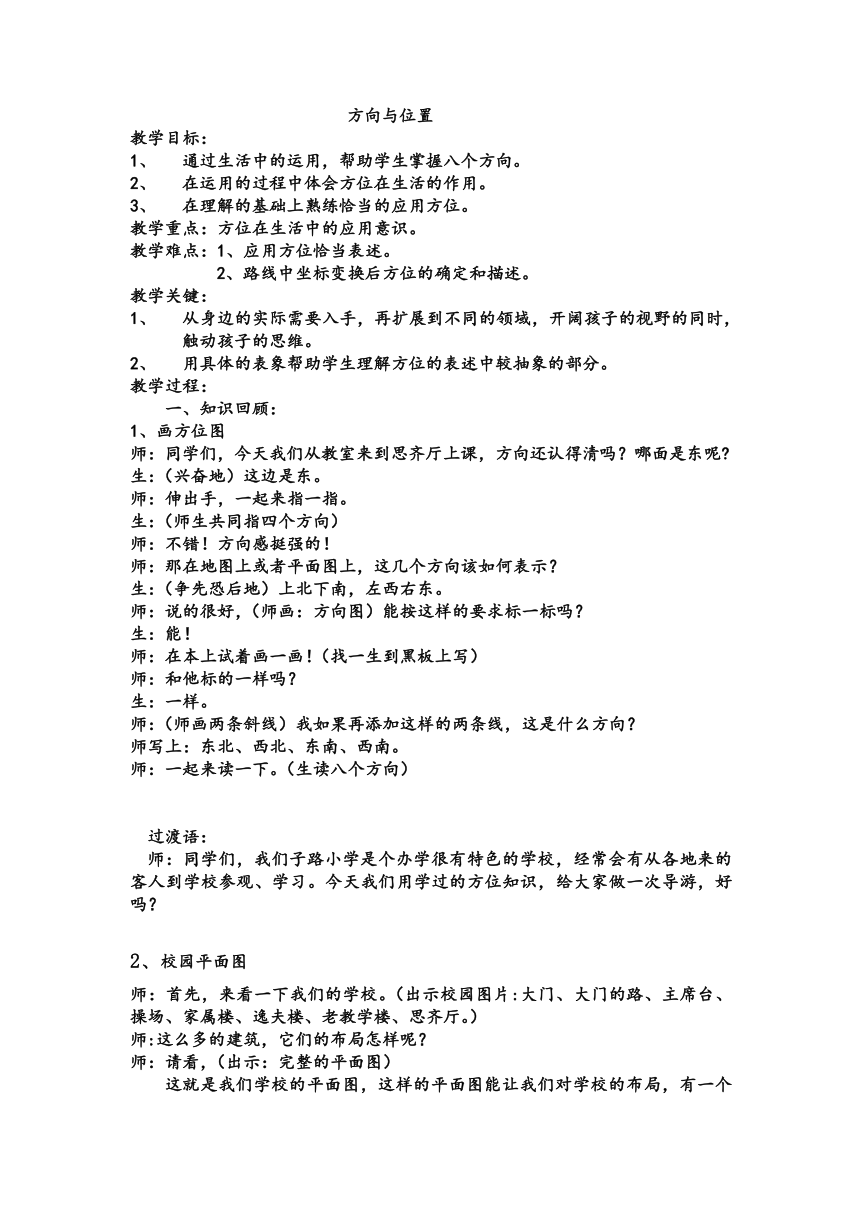 方向与位置

教学目标：

1、 通过生活中的运用，帮助学生掌握八个方向。

2、 在运用的过程中体会方位在生活的作用。

3、 在理解的基础上熟练恰当的应用方位。

教学重点：方位在生活中的应用意识。

教学难点：1、应用方位恰当表述。

2、路线中坐标变换后方位的确定和描述。

教学关键：

1、 从身边的实际需要入手，再扩展到不同的领域，开阔孩子的视野的同时，触动孩子的思维。

2、 用具体的表象帮助学生理解方位的表述中较抽象的部分。

教学过程：

一、知识回顾：

1、画方位图

师：同学们，今天我们从教室来到思齐厅上课，方向还认得清吗？哪面是东呢？

生：（兴奋地）这边是东。

师：伸出手，一起来指一指。

生：（师生共同指四个方向）

师：不错！方向感挺强的！

师：那在地图上或者平面图上，这几个方向该如何表示？

生：（争先恐后地）上北下南，左西右东。

师：说的很好，（师画：方向图）能按这样的要求标一标吗？

生：能！

师：在本上试着画一画！（找一生到黑板上写）

师：和他标的一样吗？

生：一样。

师：（师画两条斜线）我如果再添加这样的两条线，这是什么方向？

师写上：东北、西北、东南、西南。

师：一起来读一下。（生读八个方向）

过渡语：

师：同学们，我们子路小学是个办学很有特色的学校，经常会有从各地来的客人到学校参观、学习。今天我们用学过的方位知识，给大家做一次导游，好吗？

2、校园平面图

师：首先，来看一下我们的学校。（出示校园图片：大门、大门的路、主席台、操场、家属楼、逸夫楼、老教学楼、思齐厅。）

师:这么多的建筑，它们的布局怎样呢？

师：请看，（出示：完整的平面图）

这就是我们学校的平面图，这样的平面图能让我们对学校的布局，有一个